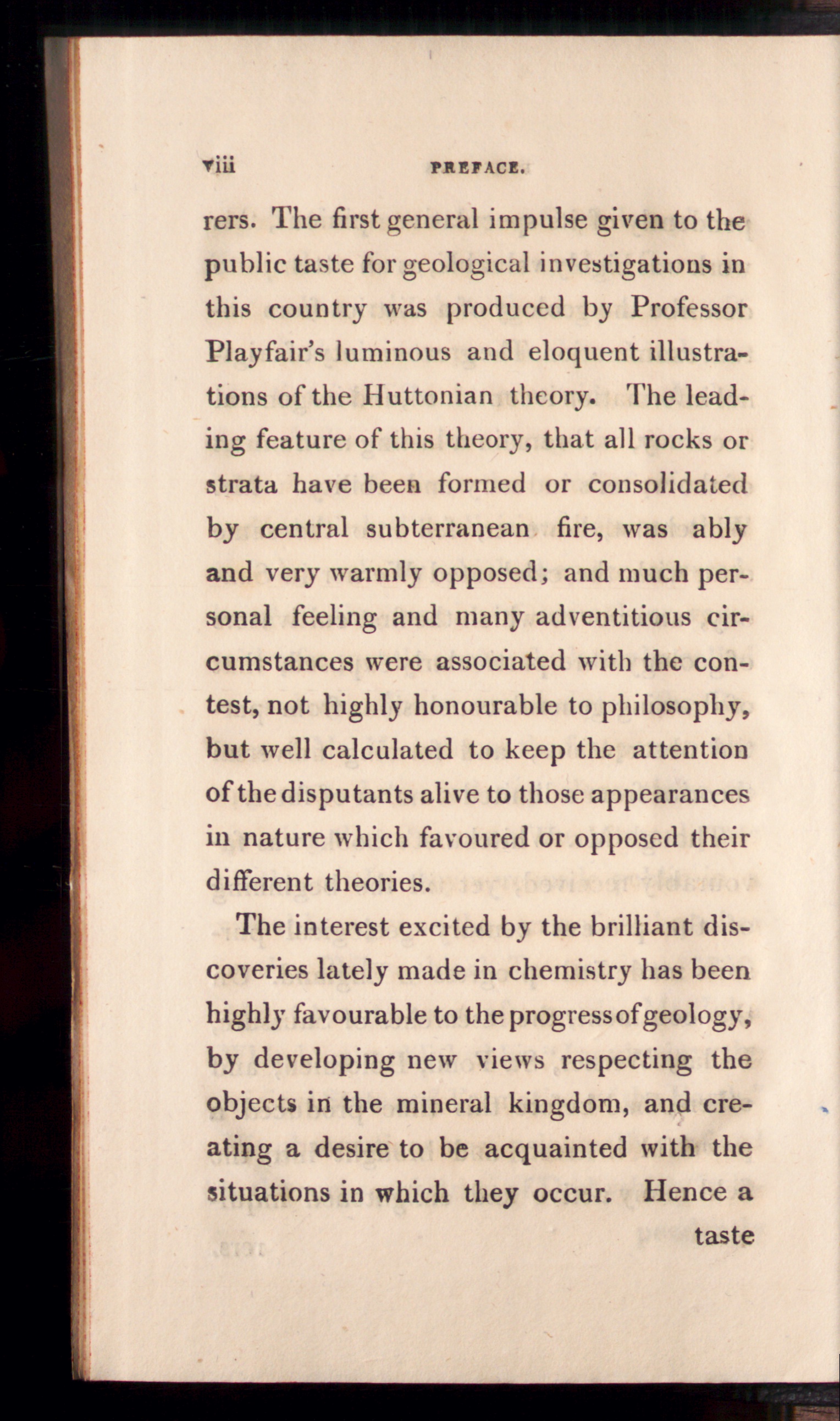 viii PREFACE.

rers. The first general impulse given to the public taste for geological investigations in this country was produced by Professor Playfair's luminous and eloquent illustrations of the Huttonian theory. The leading feature of this theory, that all rocks or strata have been formed or consolidated by central subterranean fire, was ably and very warmly opposed; and much personal feeling and many adventitious circumstances were associated with the contest, not highly honourable to philosophy, but well calculated to keep the attention of the disputants alive to those appearances in nature which favoured or opposed their different theories.

The interest excited by the brilliant discoveries lately made in chemistry has been highly favourable to the progress of geology, by developing new views respecting the objects in the mineral kingdom, and creating a desire to be acquainted with the situations in which they occur. Hence a taste